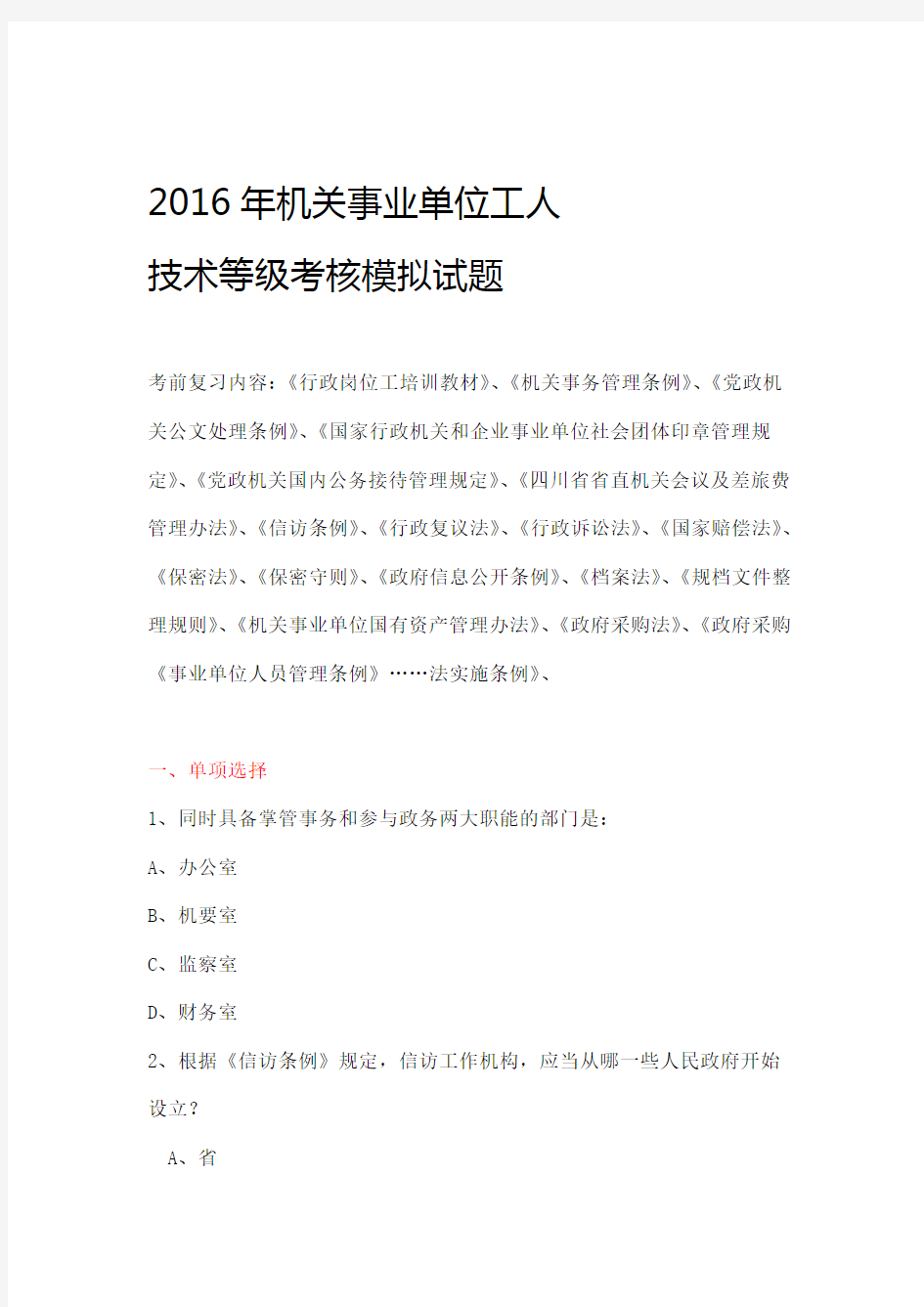 2016 年机关事业单位工人
技术等级考核模拟试题

考前复习内容：《行政岗位工培训教材》、《机关事务管理条例》、《党政机关公文处理条例》、《国家行政机关和企业事业单位社会团体印章管理规定》、《党政机关国内公务接待管理规定》、《四川省省直机关会议及差旅费管理办法》、《信访条例》、《行政复议法》、《行政诉讼法》、《国家赔偿法》、《保密法》、《保密守则》、《政府信息公开条例》、《档案法》、《规档文件整理规则》、《机关事业单位国有资产管理办法》、《政府采购法》、《政府采购《事业单位人员管理条例》……法实施条例》、

一、单项选择

1、同时具备掌管事务和参与政务两大职能的部门是：

A、办公室

B、机要室

C、监察室

D、财务室

2、根据《信访条例》规定，信访工作机构，应当从哪一些人民政府开始设立？

A、省